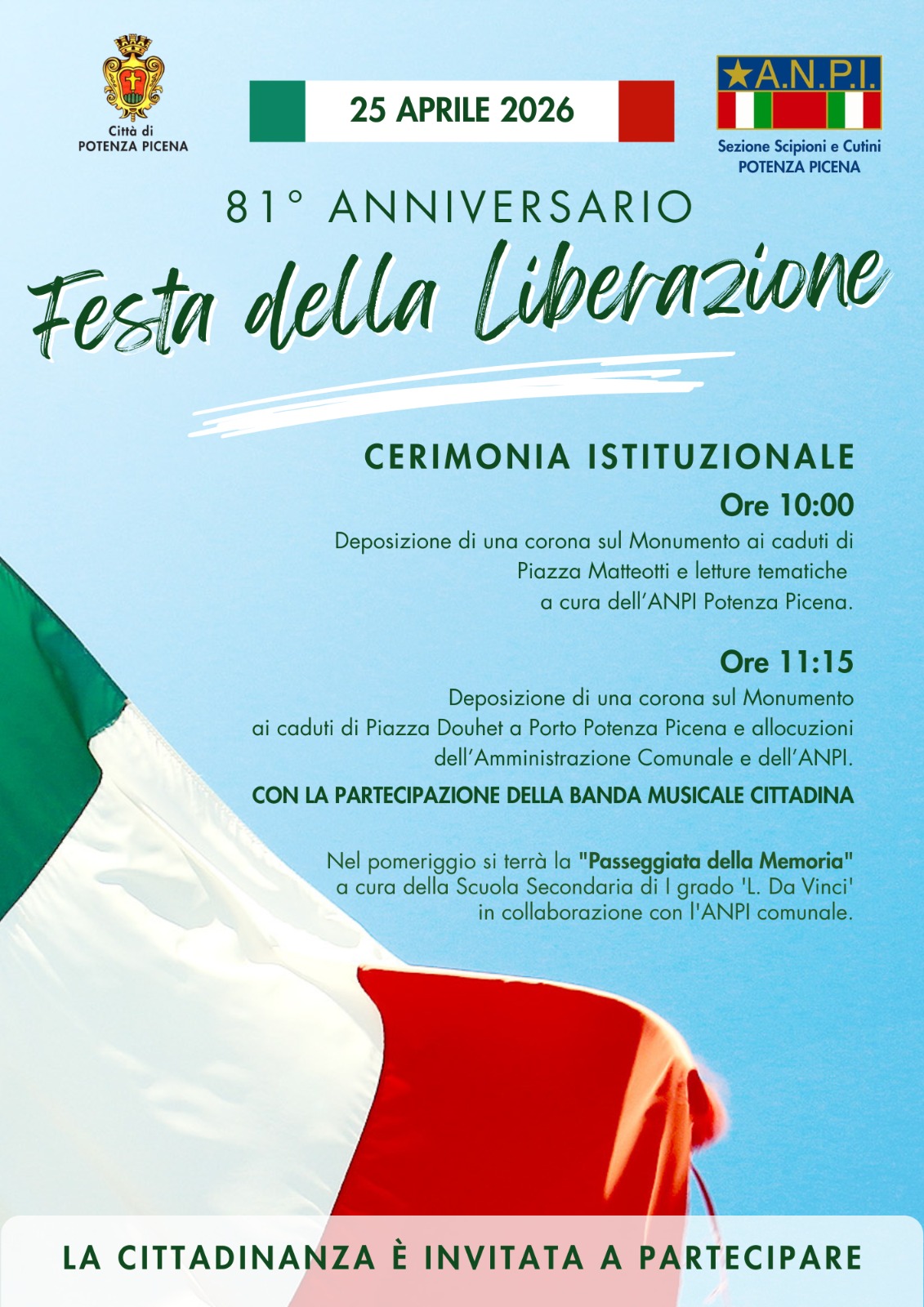 Città di
POTENZA PICENA

25 APRILE 2026

A.N.P.I.

Sezione Scipioni e Cutini
POTENZA PICENA

81° ANNIVERSARIO

Festa della Liberazione

CERIMONIA ISTITUZIONALE

Ore 10:00

Deposizione di una corona sul Monumento ai caduti di Piazza Matteotti e letture tematiche a cura dell'ANPI Potenza Picena.

Ore 11:15

Deposizione di una corona sul Monumento ai caduti di Piazza Douhet a Porto Potenza Picena e allocuzioni dell'Amministrazione Comunale e dell'ANPI.

CON LA PARTECIPAZIONE DELLA BANDA MUSICALE CITTADINA

Nel pomeriggio si terrà la "Passeggiata della Memoria" a cura della Scuola Secondaria di I grado 'L. Da Vinci' in collaborazione con l'ANPI comunale.

LA CITTADINANZA È INVITATA A PARTECIPARE